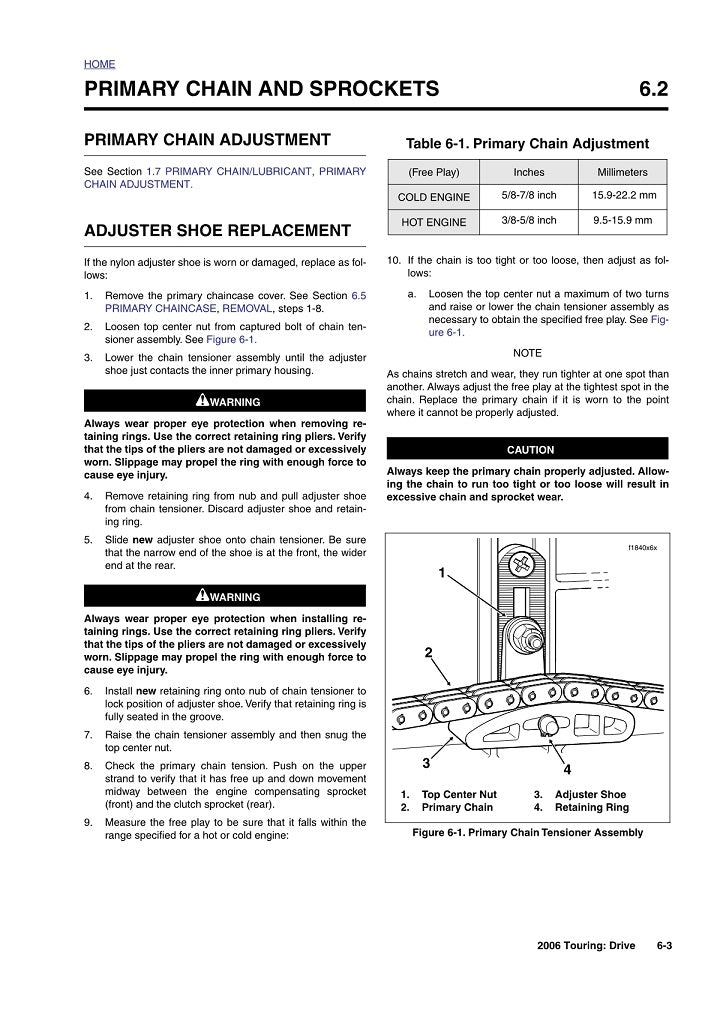 HOME

PRIMARY CHAIN AND SPROCKETS 6.2

PRIMARY CHAIN ADJUSTMENT

See Section 1.7 PRIMARY CHAIN/LUBRICANT, PRIMARY CHAIN ADJUSTMENT.

ADJUSTER SHOE REPLACEMENT

If the nylon adjuster shoe is worn or damaged, replace as follows:

1. Remove the primary chaincase cover. See Section 6.5 PRIMARY CHAINCASE, REMOVAL, steps 1-8.

2. Loosen top center nut from captured bolt of chain tensioner assembly. See Figure 6-1.

3. Lower the chain tensioner assembly until the adjuster shoe just contacts the inner primary housing.

WARNING

Always wear proper eye protection when removing retaining rings. Use the correct retaining ring pliers. Verify that the tips of the pliers are not damaged or excessively worn. Slippage may propel the ring with enough force to cause eye injury.

4. Remove retaining ring from nub and pull adjuster shoe from chain tensioner. Discard adjuster shoe and retaining ring.

5. Slide new adjuster shoe onto chain tensioner. Be sure that the narrow end of the shoe is at the front, the wider end at the rear.

WARNING

Always wear proper eye protection when installing retaining rings. Use the correct retaining ring pliers. Verify that the tips of the pliers are not damaged or excessively worn. Slippage may propel the ring with enough force to cause eye injury.

6. Install new retaining ring onto nub of chain tensioner to lock position of adjuster shoe. Verify that retaining ring is fully seated in the groove.

7. Raise the chain tensioner assembly and then snug the top center nut.

8. Check the primary chain tension. Push on the upper strand to verify that it has free up and down movement midway between the engine compensating sprocket (front) and the clutch sprocket (rear).

9. Measure the free play to be sure that it falls within the range specified for a hot or cold engine:

Table 6-1. Primary Chain Adjustment

| (Free Play) | Inches | Millimeters |
|---|---|---|
| COLD ENGINE | 5/8-7/8 inch | 15.9-22.2 mm |
| HOT ENGINE | 3/8-5/8 inch | 9.5-15.9 mm |

10. If the chain is too tight or too loose, then adjust as follows:

a. Loosen the top center nut a maximum of two turns and raise or lower the chain tensioner assembly as necessary to obtain the specified free play. See Figure 6-1.

NOTE

As chains stretch and wear, they run tighter at one spot than another. Always adjust the free play at the tightest spot in the chain. Replace the primary chain if it is worn to the point where it cannot be properly adjusted.

CAUTION

Always keep the primary chain properly adjusted. Allowing the chain to run too tight or too loose will result in excessive chain and sprocket wear.

f1840x6x

1
2
3
4

1. Top Center Nut
2. Primary Chain
3. Adjuster Shoe
4. Retaining Ring

Figure 6-1. Primary Chain Tensioner Assembly

2006 Touring: Drive 6-3